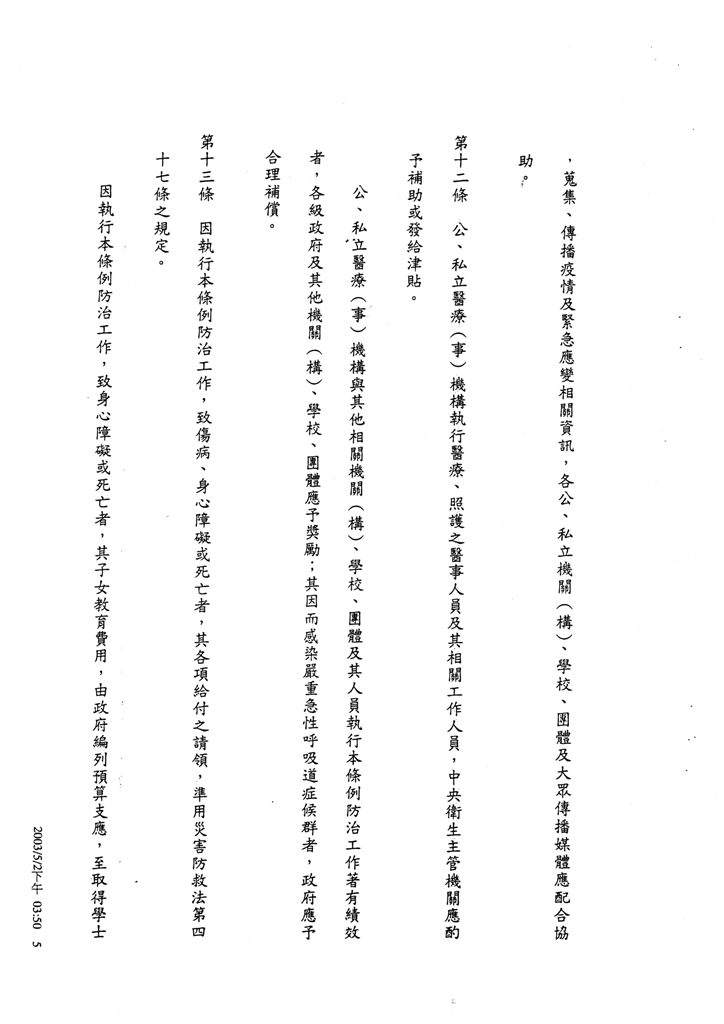 ，蒐集、傳播疫情及緊急應變相關資訊，各公、私立機關（構）、學校、團體及大眾傳播媒體應配合協助。

第十二條　公、私立醫療（事）機構執行醫療、照護之醫事人員及其相關工作人員，中央衛生主管機關應酌予補助或發給津貼。

公、私立醫療（事）機構與其他相關機關（構）、學校、團體及其人員執行本條例防治工作著有績效者，各級政府及其他機關（構）、學校、團體應予獎勵；其因而感染嚴重急性呼吸道症候群者，政府應予合理補償。

第十三條　因執行本條例防治工作，致傷病、身心障礙或死亡者，其各項給付之請領，準用災害防救法第四十七條之規定。

因執行本條例防治工作，致身心障礙或死亡者，其子女教育費用，由政府編列預算支應，至取得學士

2003/5/2下午 03:50　5